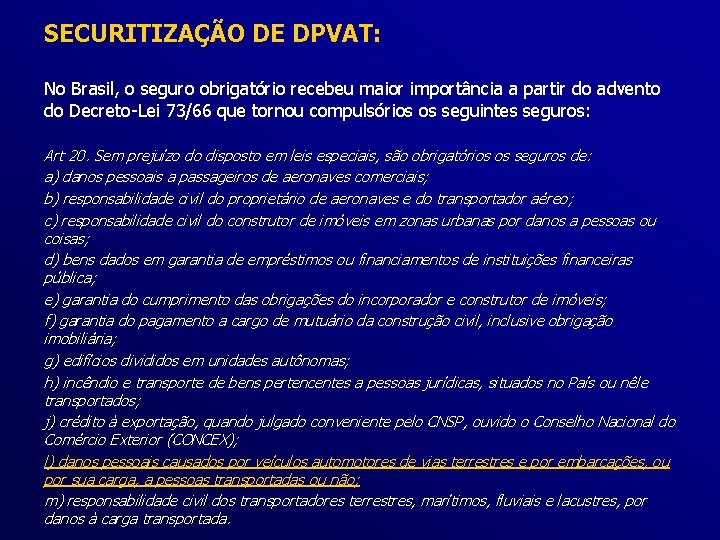 SECURITIZAÇÃO DE DPVAT:

No Brasil, o seguro obrigatório recebeu maior importância a partir do advento do Decreto-Lei 73/66 que tornou compulsórios os seguintes seguros:

Art 20. Sem prejuízo do disposto em leis especiais, são obrigatórios os seguros de:
a) danos pessoais a passageiros de aeronaves comerciais;
b) responsabilidade civil do proprietário de aeronaves e do transportador aéreo;
c) responsabilidade civil do construtor de imóveis em zonas urbanas por danos a pessoas ou coisas;
d) bens dados em garantia de empréstimos ou financiamentos de instituições financeiras pública;
e) garantia do cumprimento das obrigações do incorporador e construtor de imóveis;
f) garantia do pagamento a cargo de mutuário da construção civil, inclusive obrigação imobiliária;
g) edifícios divididos em unidades autônomas;
h) incêndio e transporte de bens pertencentes a pessoas jurídicas, situados no País ou nêle transportados;
j) crédito à exportação, quando julgado conveniente pelo CNSP, ouvido o Conselho Nacional do Comércio Exterior (CONCEX);
l) danos pessoais causados por veículos automotores de vias terrestres e por embarcações, ou por sua carga, a pessoas transportadas ou não;
m) responsabilidade civil dos transportadores terrestres, marítimos, fluviais e lacustres, por danos à carga transportada.